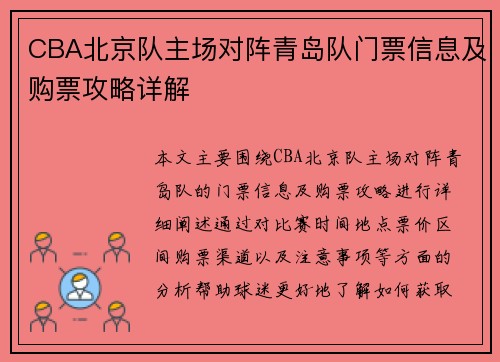 CBA北京队主场对阵青岛队门票信息及购票攻略详解

本文主要围绕CBA北京队主场对阵青岛队的门票信息及购票攻略进行详细阐述通过对比赛时间地点票价区间购票渠道以及注意事项等方面的分析帮助球迷更好地了解如何获取